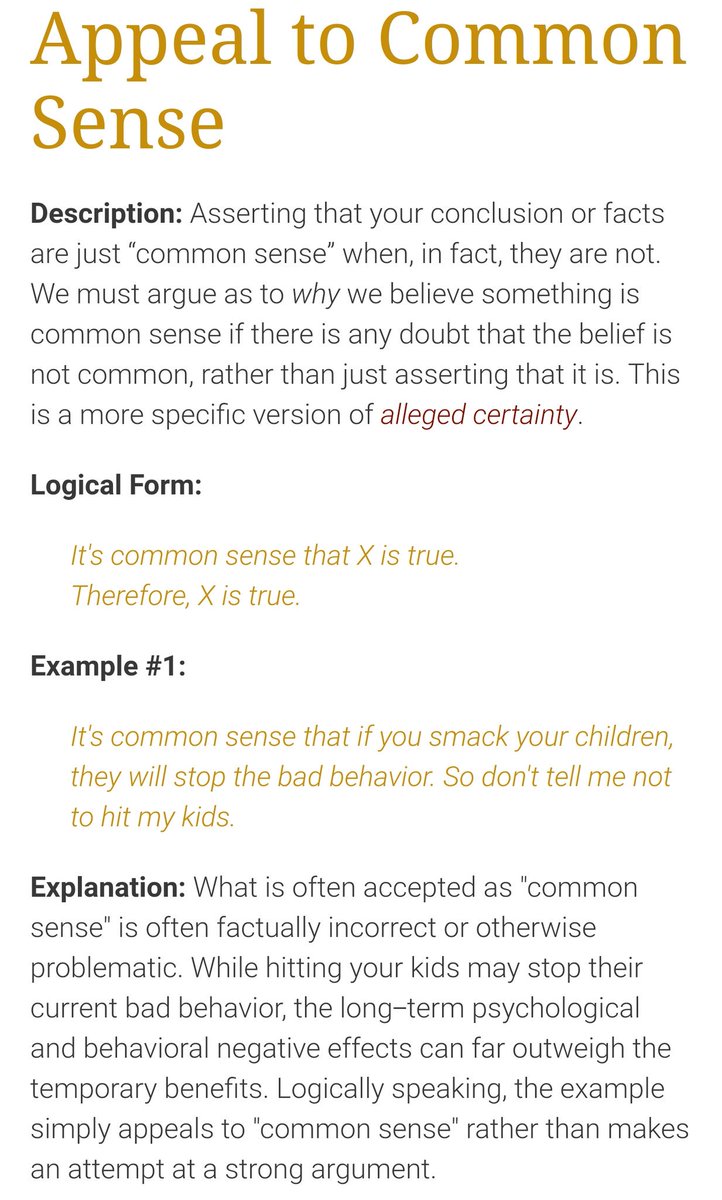 Appeal to Common Sense

Description: Asserting that your conclusion or facts are just “common sense” when, in fact, they are not. We must argue as to why we believe something is common sense if there is any doubt that the belief is not common, rather than just asserting that it is. This is a more specific version of alleged certainty.

Logical Form:

It's common sense that X is true.
Therefore, X is true.

Example #1:

It's common sense that if you smack your children, they will stop the bad behavior. So don't tell me not to hit my kids.

Explanation: What is often accepted as "common sense" is often factually incorrect or otherwise problematic. While hitting your kids may stop their current bad behavior, the long–term psychological and behavioral negative effects can far outweigh the temporary benefits. Logically speaking, the example simply appeals to "common sense" rather than makes an attempt at a strong argument.